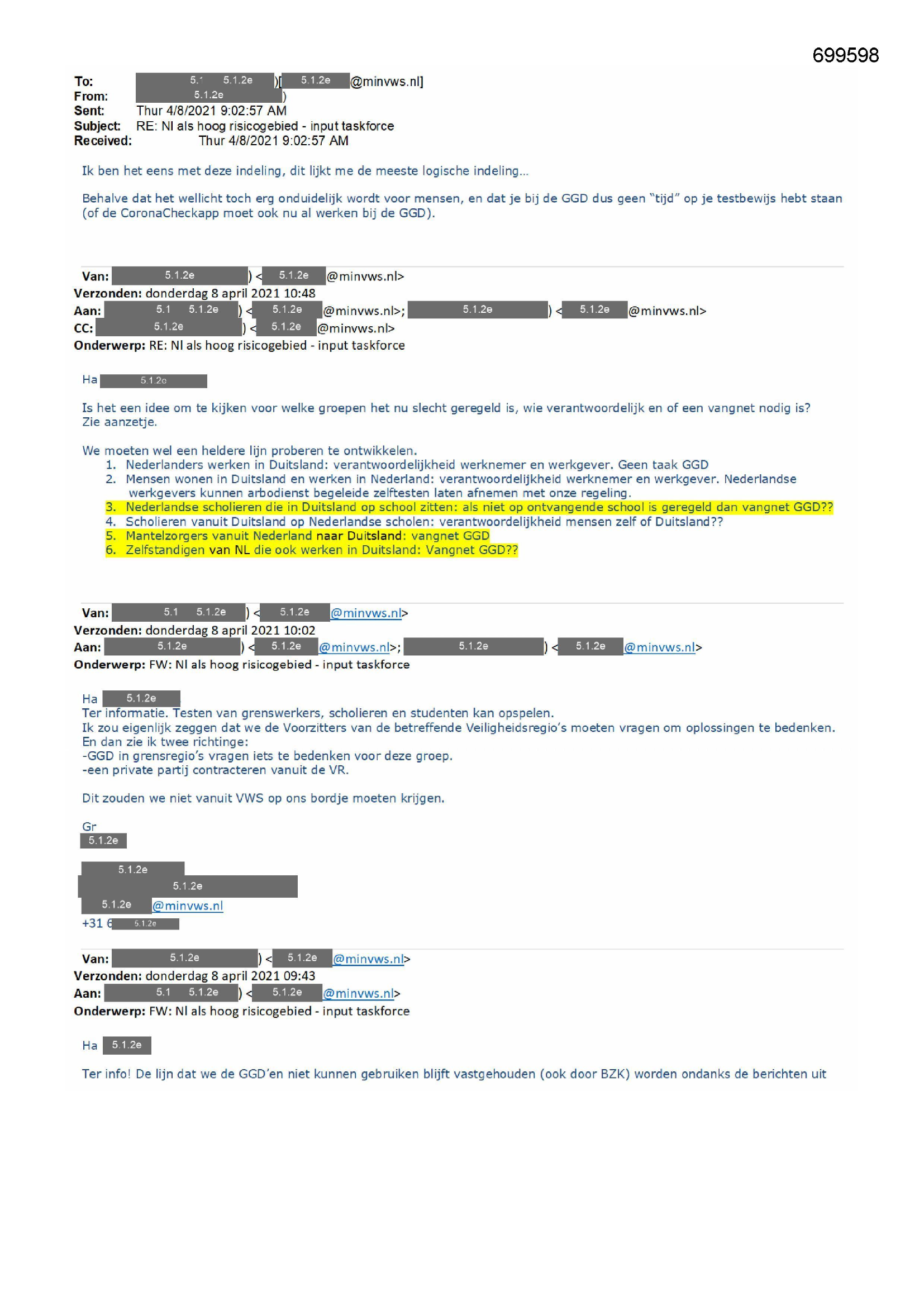 699598

To: 5.1 5.1.2e )[ 5.1.2e @minvws.nl]
From: 5.1.2e )
Sent: Thur 4/8/2021 9:02:57 AM
Subject: RE: Nl als hoog risicogebied - input taskforce
Received: Thur 4/8/2021 9:02:57 AM

Ik ben het eens met deze indeling, dit lijkt me de meeste logische indeling…

Behalve dat het wellicht toch erg onduidelijk wordt voor mensen, en dat je bij de GGD dus geen "tijd" op je testbewijs hebt staan (of de CoronaCheckapp moet ook nu al werken bij de GGD).

Van: 5.1.2e ) < 5.1.2e @minvws.nl>
Verzonden: donderdag 8 april 2021 10:48
Aan: 5.1 5.1.2e ) < 5.1.2e @minvws.nl>; 5.1.2e ) < 5.1.2e @minvws.nl>
CC: 5.1.2e ) < 5.1.2e @minvws.nl>
Onderwerp: RE: Nl als hoog risicogebied - input taskforce

Ha 5.1.2e

Is het een idee om te kijken voor welke groepen het nu slecht geregeld is, wie verantwoordelijk en of een vangnet nodig is? Zie aanzetje.

We moeten wel een heldere lijn proberen te ontwikkelen.
1. Nederlanders werken in Duitsland: verantwoordelijkheid werknemer en werkgever. Geen taak GGD
2. Mensen wonen in Duitsland en werken in Nederland: verantwoordelijkheid werknemer en werkgever. Nederlandse werkgevers kunnen arbodienst begeleide zelftesten laten afnemen met onze regeling.
3. Nederlandse scholieren die in Duitsland op school zitten: als niet op ontvangende school is geregeld dan vangnet GGD??
4. Scholieren vanuit Duitsland op Nederlandse scholen: verantwoordelijkheid mensen zelf of Duitsland??
5. Mantelzorgers vanuit Nederland naar Duitsland: vangnet GGD
6. Zelfstandigen van NL die ook werken in Duitsland: Vangnet GGD??

Van: 5.1 5.1.2e ) < 5.1.2e @minvws.nl>
Verzonden: donderdag 8 april 2021 10:02
Aan: 5.1.2e ) < 5.1.2e @minvws.nl>; 5.1.2e ) < 5.1.2e @minvws.nl>
Onderwerp: FW: Nl als hoog risicogebied - input taskforce

Ha 5.1.2e
Ter informatie. Testen van grenswerkers, scholieren en studenten kan opspelen.
Ik zou eigenlijk zeggen dat we de Voorzitters van de betreffende Veiligheidsregio's moeten vragen om oplossingen te bedenken.
En dan zie ik twee richtinge:
-GGD in grensregio's vragen iets te bedenken voor deze groep.
-een private partij contracteren vanuit de VR.

Dit zouden we niet vanuit VWS op ons bordje moeten krijgen.

Gr
5.1.2e

5.1.2e
5.1.2e
5.1.2e @minvws.nl
+31 6 5.1.2e

Van: 5.1.2e ) < 5.1.2e @minvws.nl>
Verzonden: donderdag 8 april 2021 09:43
Aan: 5.1 5.1.2e ) < 5.1.2e @minvws.nl>
Onderwerp: FW: Nl als hoog risicogebied - input taskforce

Ha 5.1.2e

Ter info! De lijn dat we de GGD'en niet kunnen gebruiken blijft vastgehouden (ook door BZK) worden ondanks de berichten uit